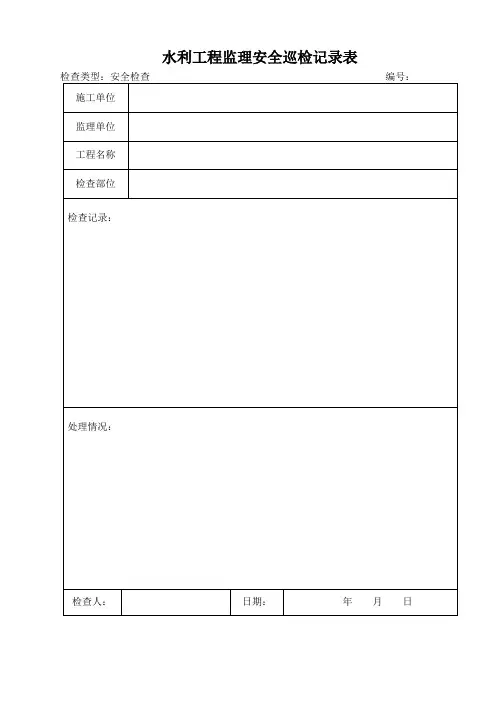 水利工程监理安全巡检记录表

检查类型：安全检查　　　　　　　　　　　　　　　　　　　编号：

| 施工单位 | |
|---|---|
| 监理单位 | |
| 工程名称 | |
| 检查部位 | |

检查记录：

处理情况：

| 检查人： | | 日期： | 年　　月　　日 |
|---|---|---|---|